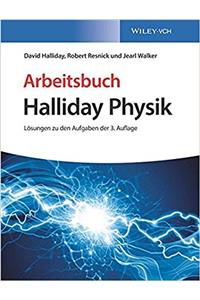 WILEY-VCH

David Halliday, Robert Resnick und Jearl Walker

Arbeitsbuch
Halliday Physik

Lösungen zu den Aufgaben der 3. Auflage